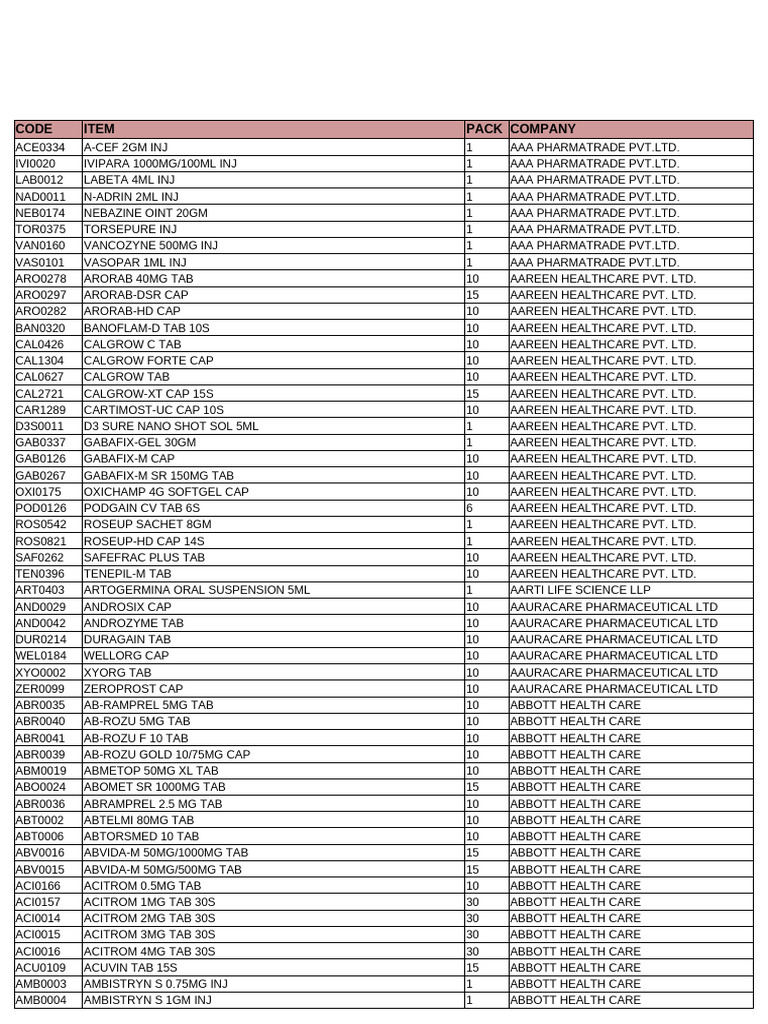 | CODE | ITEM | PACK | COMPANY |
|---|---|---|---|
| ACE0334 | A-CEF 2GM INJ | 1 | AAA PHARMATRADE PVT.LTD. |
| IVI0020 | IVIPARA 1000MG/100ML INJ | 1 | AAA PHARMATRADE PVT.LTD. |
| LAB0012 | LABETA 4ML INJ | 1 | AAA PHARMATRADE PVT.LTD. |
| NAD0011 | N-ADRIN 2ML INJ | 1 | AAA PHARMATRADE PVT.LTD. |
| NEB0174 | NEBAZINE OINT 20GM | 1 | AAA PHARMATRADE PVT.LTD. |
| TOR0375 | TORSEPURE INJ | 1 | AAA PHARMATRADE PVT.LTD. |
| VAN0160 | VANCOZYNE 500MG INJ | 1 | AAA PHARMATRADE PVT.LTD. |
| VAS0101 | VASOPAR 1ML INJ | 1 | AAA PHARMATRADE PVT.LTD. |
| ARO0278 | ARORAB 40MG TAB | 10 | AAREEN HEALTHCARE PVT. LTD. |
| ARO0297 | ARORAB-DSR CAP | 15 | AAREEN HEALTHCARE PVT. LTD. |
| ARO0282 | ARORAB-HD CAP | 10 | AAREEN HEALTHCARE PVT. LTD. |
| BAN0320 | BANOFLAM-D TAB 10S | 10 | AAREEN HEALTHCARE PVT. LTD. |
| CAL0426 | CALGROW C TAB | 10 | AAREEN HEALTHCARE PVT. LTD. |
| CAL1304 | CALGROW FORTE CAP | 10 | AAREEN HEALTHCARE PVT. LTD. |
| CAL0627 | CALGROW TAB | 10 | AAREEN HEALTHCARE PVT. LTD. |
| CAL2721 | CALGROW-XT CAP 15S | 15 | AAREEN HEALTHCARE PVT. LTD. |
| CAR1289 | CARTIMOST-UC CAP 10S | 10 | AAREEN HEALTHCARE PVT. LTD. |
| D3S0011 | D3 SURE NANO SHOT SOL 5ML | 1 | AAREEN HEALTHCARE PVT. LTD. |
| GAB0337 | GABAFIX-GEL 30GM | 1 | AAREEN HEALTHCARE PVT. LTD. |
| GAB0126 | GABAFIX-M CAP | 10 | AAREEN HEALTHCARE PVT. LTD. |
| GAB0267 | GABAFIX-M SR 150MG TAB | 10 | AAREEN HEALTHCARE PVT. LTD. |
| OXI0175 | OXICHAMP 4G SOFTGEL CAP | 10 | AAREEN HEALTHCARE PVT. LTD. |
| POD0126 | PODGAIN CV TAB 6S | 6 | AAREEN HEALTHCARE PVT. LTD. |
| ROS0542 | ROSEUP SACHET 8GM | 1 | AAREEN HEALTHCARE PVT. LTD. |
| ROS0821 | ROSEUP-HD CAP 14S | 1 | AAREEN HEALTHCARE PVT. LTD. |
| SAF0262 | SAFEFRAC PLUS TAB | 10 | AAREEN HEALTHCARE PVT. LTD. |
| TEN0396 | TENEPIL-M TAB | 10 | AAREEN HEALTHCARE PVT. LTD. |
| ART0403 | ARTOGERMINA ORAL SUSPENSION 5ML | 1 | AARTI LIFE SCIENCE LLP |
| AND0029 | ANDROSIX CAP | 10 | AAURACARE PHARMACEUTICAL LTD |
| AND0042 | ANDROZYME TAB | 10 | AAURACARE PHARMACEUTICAL LTD |
| DUR0214 | DURAGAIN TAB | 10 | AAURACARE PHARMACEUTICAL LTD |
| WEL0184 | WELLORG CAP | 10 | AAURACARE PHARMACEUTICAL LTD |
| XYO0002 | XYORG TAB | 10 | AAURACARE PHARMACEUTICAL LTD |
| ZER0099 | ZEROPROST CAP | 10 | AAURACARE PHARMACEUTICAL LTD |
| ABR0035 | AB-RAMPREL 5MG TAB | 10 | ABBOTT HEALTH CARE |
| ABR0040 | AB-ROZU 5MG TAB | 10 | ABBOTT HEALTH CARE |
| ABR0041 | AB-ROZU F 10 TAB | 10 | ABBOTT HEALTH CARE |
| ABR0039 | AB-ROZU GOLD 10/75MG CAP | 10 | ABBOTT HEALTH CARE |
| ABM0019 | ABMETOP 50MG XL TAB | 10 | ABBOTT HEALTH CARE |
| ABO0024 | ABOMET SR 1000MG TAB | 15 | ABBOTT HEALTH CARE |
| ABR0036 | ABRAMPREL 2.5 MG TAB | 10 | ABBOTT HEALTH CARE |
| ABT0002 | ABTELMI 80MG TAB | 10 | ABBOTT HEALTH CARE |
| ABT0006 | ABTORSMED 10 TAB | 10 | ABBOTT HEALTH CARE |
| ABV0016 | ABVIDA-M 50MG/1000MG TAB | 15 | ABBOTT HEALTH CARE |
| ABV0015 | ABVIDA-M 50MG/500MG TAB | 15 | ABBOTT HEALTH CARE |
| ACI0166 | ACITROM 0.5MG TAB | 10 | ABBOTT HEALTH CARE |
| ACI0157 | ACITROM 1MG TAB 30S | 30 | ABBOTT HEALTH CARE |
| ACI0014 | ACITROM 2MG TAB 30S | 30 | ABBOTT HEALTH CARE |
| ACI0015 | ACITROM 3MG TAB 30S | 30 | ABBOTT HEALTH CARE |
| ACI0016 | ACITROM 4MG TAB 30S | 30 | ABBOTT HEALTH CARE |
| ACU0109 | ACUVIN TAB 15S | 15 | ABBOTT HEALTH CARE |
| AMB0003 | AMBISTRYN S 0.75MG INJ | 1 | ABBOTT HEALTH CARE |
| AMB0004 | AMBISTRYN S 1GM INJ | 1 | ABBOTT HEALTH CARE |